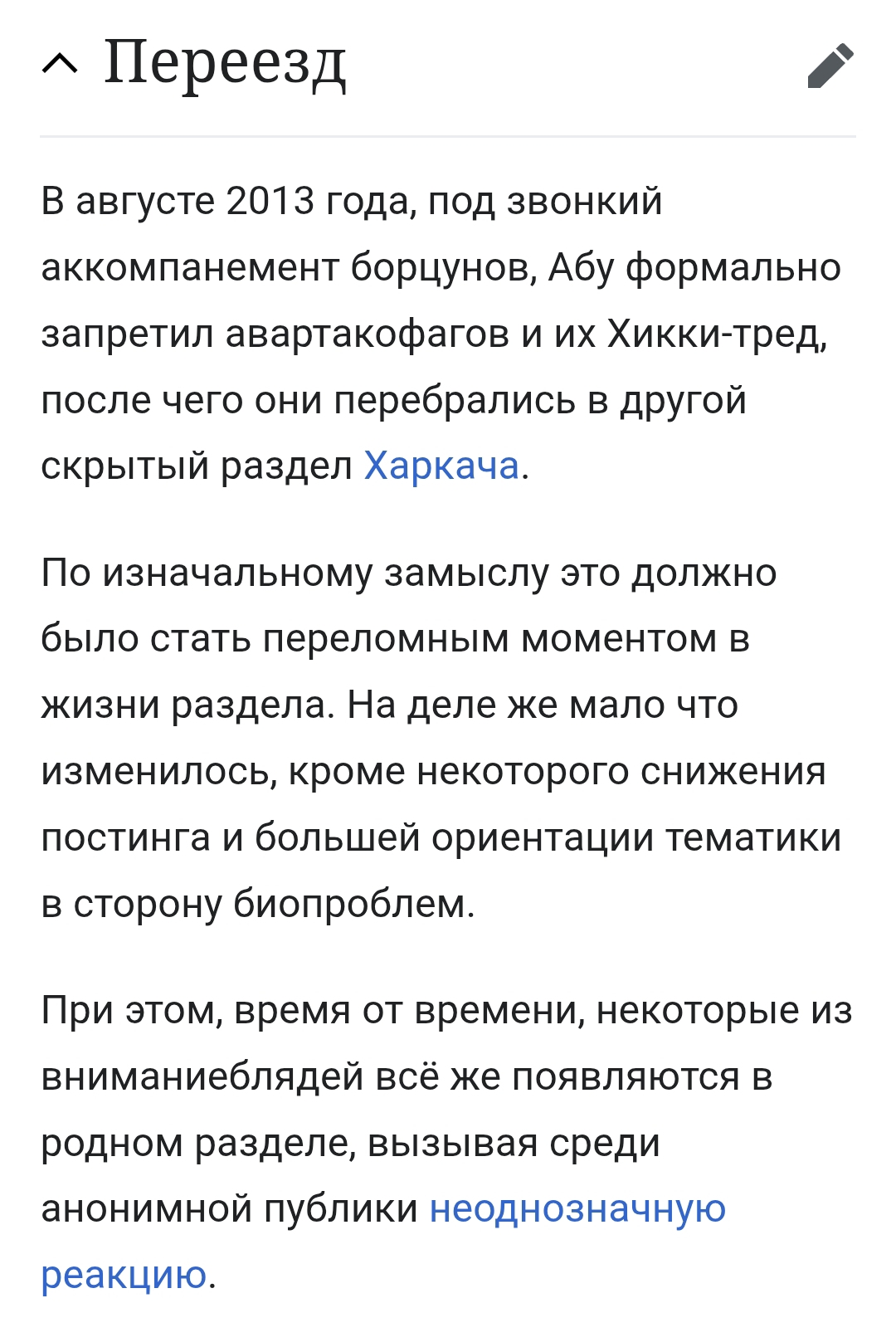 Переезд

В августе 2013 года, под звонкий аккомпанемент борцунов, Абу формально запретил авартакофагов и их Хикки-тред, после чего они перебрались в другой скрытый раздел Харкача.

По изначальному замыслу это должно было стать переломным моментом в жизни раздела. На деле же мало что изменилось, кроме некоторого снижения постинга и большей ориентации тематики в сторону биопроблем.

При этом, время от времени, некоторые из вниманиеблядей всё же появляются в родном разделе, вызывая среди анонимной публики неоднозначную реакцию.